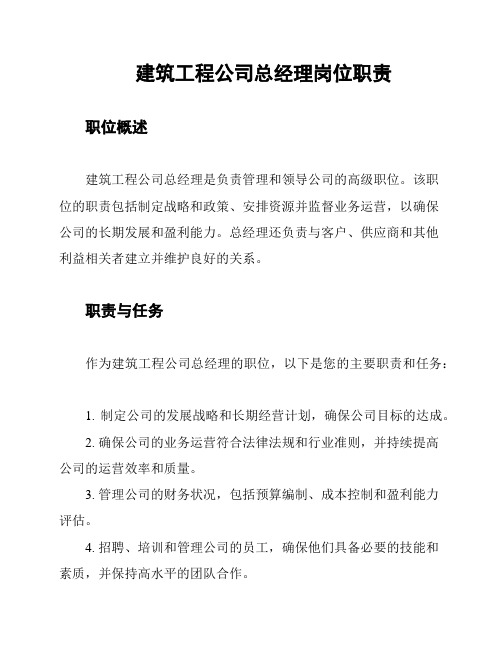 建筑工程公司总经理岗位职责

职位概述

建筑工程公司总经理是负责管理和领导公司的高级职位。该职位的职责包括制定战略和政策、安排资源并监督业务运营，以确保公司的长期发展和盈利能力。总经理还负责与客户、供应商和其他利益相关者建立并维护良好的关系。

职责与任务

作为建筑工程公司总经理的职位，以下是您的主要职责和任务：

1. 制定公司的发展战略和长期经营计划，确保公司目标的达成。

2. 确保公司的业务运营符合法律法规和行业准则，并持续提高公司的运营效率和质量。

3. 管理公司的财务状况，包括预算编制、成本控制和盈利能力评估。

4. 招聘、培训和管理公司的员工，确保他们具备必要的技能和素质，并保持高水平的团队合作。